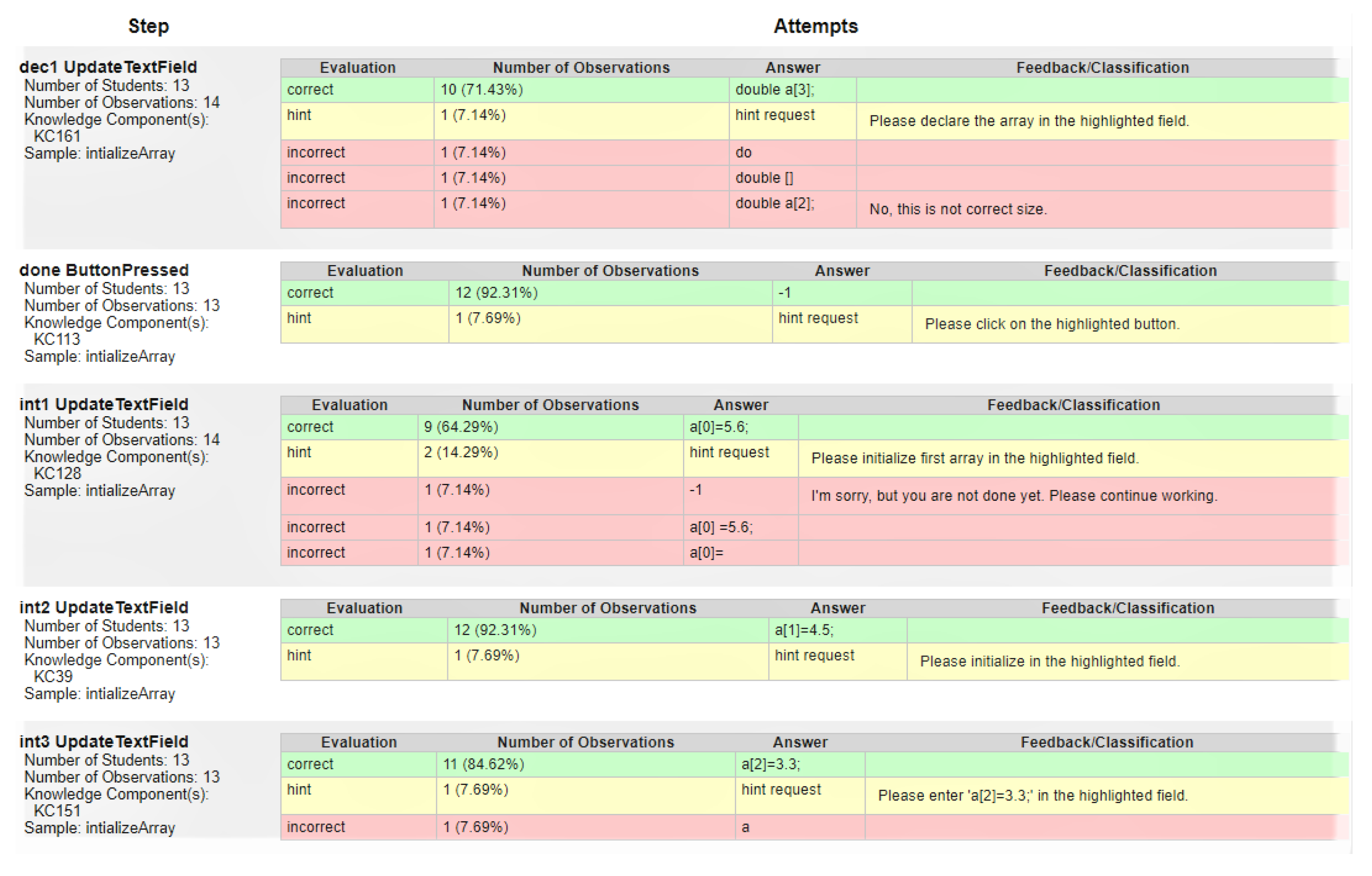 Step

Attempts

dec1 UpdateTextField
Number of Students: 13
Number of Observations: 14
Knowledge Component(s):
KC161
Sample: intializeArray

| Evaluation | Number of Observations | Answer | Feedback/Classification |
|---|---|---|---|
| correct | 10 (71.43%) | double a[3]; | |
| hint | 1 (7.14%) | hint request | Please declare the array in the highlighted field. |
| incorrect | 1 (7.14%) | do | |
| incorrect | 1 (7.14%) | double [] | |
| incorrect | 1 (7.14%) | double a[2]; | No, this is not correct size. |

done ButtonPressed
Number of Students: 13
Number of Observations: 13
Knowledge Component(s):
KC113
Sample: intializeArray

| Evaluation | Number of Observations | Answer | Feedback/Classification |
|---|---|---|---|
| correct | 12 (92.31%) | -1 | |
| hint | 1 (7.69%) | hint request | Please click on the highlighted button. |

int1 UpdateTextField
Number of Students: 13
Number of Observations: 14
Knowledge Component(s):
KC128
Sample: intializeArray

| Evaluation | Number of Observations | Answer | Feedback/Classification |
|---|---|---|---|
| correct | 9 (64.29%) | a[0]=5.6; | |
| hint | 2 (14.29%) | hint request | Please initialize first array in the highlighted field. |
| incorrect | 1 (7.14%) | -1 | I'm sorry, but you are not done yet. Please continue working. |
| incorrect | 1 (7.14%) | a[0] =5.6; | |
| incorrect | 1 (7.14%) | a[0]= | |

int2 UpdateTextField
Number of Students: 13
Number of Observations: 13
Knowledge Component(s):
KC39
Sample: intializeArray

| Evaluation | Number of Observations | Answer | Feedback/Classification |
|---|---|---|---|
| correct | 12 (92.31%) | a[1]=4.5; | |
| hint | 1 (7.69%) | hint request | Please initialize in the highlighted field. |

int3 UpdateTextField
Number of Students: 13
Number of Observations: 13
Knowledge Component(s):
KC151
Sample: intializeArray

| Evaluation | Number of Observations | Answer | Feedback/Classification |
|---|---|---|---|
| correct | 11 (84.62%) | a[2]=3.3; | |
| hint | 1 (7.69%) | hint request | Please enter 'a[2]=3.3;' in the highlighted field. |
| incorrect | 1 (7.69%) | a | |